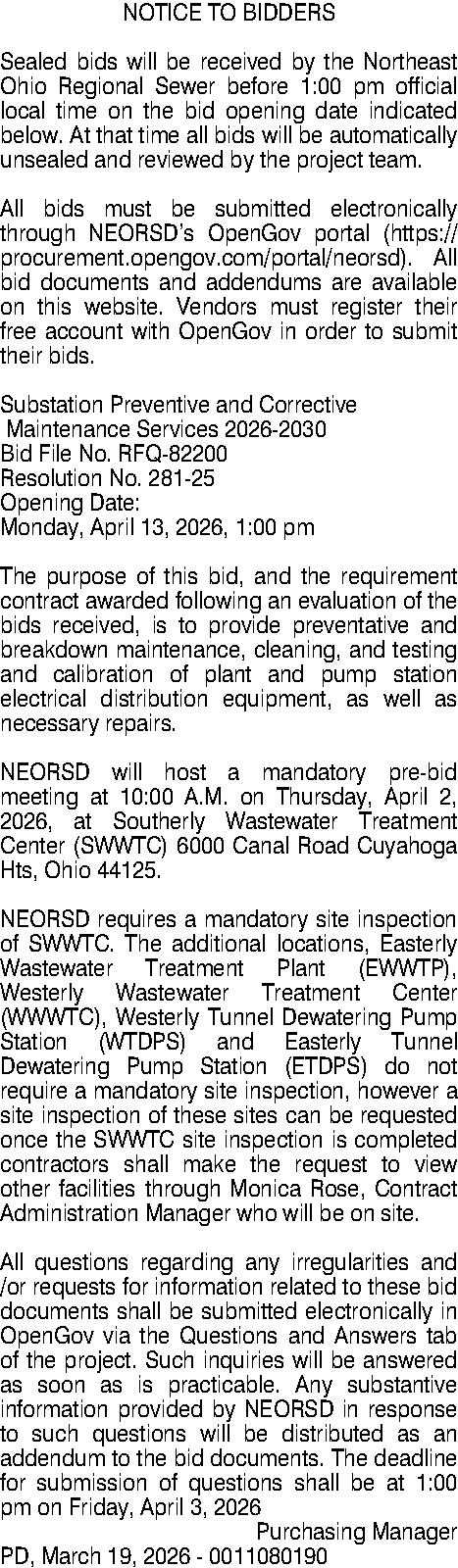 NOTICE TO BIDDERS

Sealed bids will be received by the Northeast Ohio Regional Sewer before 1:00 pm official local time on the bid opening date indicated below. At that time all bids will be automatically unsealed and reviewed by the project team.

All bids must be submitted electronically through NEORSD's OpenGov portal (https://procurement.opengov.com/portal/neorsd). All bid documents and addendums are available on this website. Vendors must register their free account with OpenGov in order to submit their bids.

Substation Preventive and Corrective
Maintenance Services 2026-2030
Bid File No. RFQ-82200
Resolution No. 281-25
Opening Date:
Monday, April 13, 2026, 1:00 pm

The purpose of this bid, and the requirement contract awarded following an evaluation of the bids received, is to provide preventative and breakdown maintenance, cleaning, and testing and calibration of plant and pump station electrical distribution equipment, as well as necessary repairs.

NEORSD will host a mandatory pre-bid meeting at 10:00 A.M. on Thursday, April 2, 2026, at Southerly Wastewater Treatment Center (SWWTC) 6000 Canal Road Cuyahoga Hts, Ohio 44125.

NEORSD requires a mandatory site inspection of SWWTC. The additional locations, Easterly Wastewater Treatment Plant (EWWTP), Westerly Wastewater Treatment Center (WWWTC), Westerly Tunnel Dewatering Pump Station (WTDPS) and Easterly Tunnel Dewatering Pump Station (ETDPS) do not require a mandatory site inspection, however a site inspection of these sites can be requested once the SWWTC site inspection is completed contractors shall make the request to view other facilities through Monica Rose, Contract Administration Manager who will be on site.

All questions regarding any irregularities and /or requests for information related to these bid documents shall be submitted electronically in OpenGov via the Questions and Answers tab of the project. Such inquiries will be answered as soon as is practicable. Any substantive information provided by NEORSD in response to such questions will be distributed as an addendum to the bid documents. The deadline for submission of questions shall be at 1:00 pm on Friday, April 3, 2026

Purchasing Manager
PD, March 19, 2026 - 0011080190